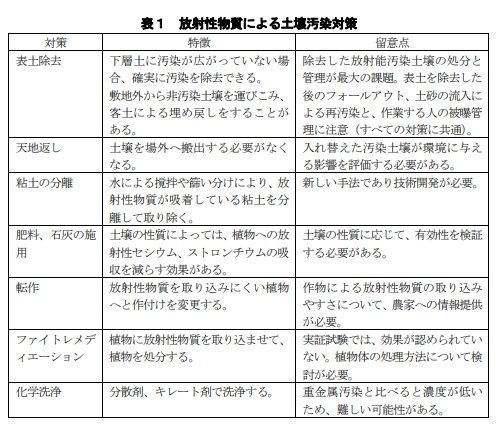 表１　放射性物質による土壌汚染対策

| 対策 | 特徴 | 留意点 |
|---|---|---|
| 表土除去 | 下層土に汚染が広がっていない場合、確実に汚染を除去できる。敷地外から非汚染土壌を運びこみ、客土による埋め戻しをすることがある。 | 除去した放射能汚染土壌の処分と管理が最大の課題。表土を除去した後のフォールアウト、土砂の流入による再汚染と、作業する人の被曝管理に注意（すべての対策に共通）。 |
| 天地返し | 土壌を場外へ搬出する必要がなくなる。 | 入れ替えた汚染土壌が環境に与える影響を評価する必要がある。 |
| 粘土の分離 | 水による撹拌や篩い分けにより、放射性物質が吸着している粘土を分離して取り除く。 | 新しい手法であり技術開発が必要。 |
| 肥料、石灰の施用 | 土壌の性質によっては、植物への放射性セシウム、ストロンチウムの吸収を減らす効果がある。 | 土壌の性質に応じて、有効性を検証する必要がある。 |
| 転作 | 放射性物質を取り込みにくい植物へと作付けを変更する。 | 作物による放射性物質の取り込みやすさについて、農家への情報提供が必要。 |
| ファイトレメディエーション | 植物に放射性物質を取り込ませて、植物を処分する。 | 実証試験では、効果が認められていない。植物体の処理方法について検討が必要。 |
| 化学洗浄 | 分散剤、キレート剤で洗浄する。 | 重金属汚染と比べると濃度が低いため、難しい可能性がある。 |